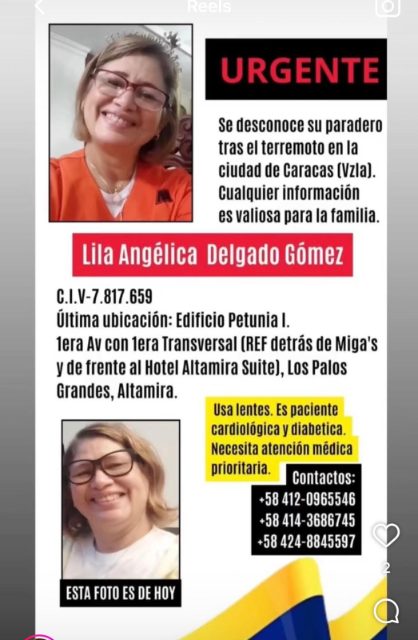 Reels

URGENTE

Se desconoce su paradero tras el terremoto en la ciudad de Caracas (Vzla). Cualquier información es valiosa para la familia.

Lila Angélica Delgado Gómez

C.I.V-7.817.659
Última ubicación: Edificio Petunia I.
1era Av con 1era Transversal (REF detrás de Miga's y de frente al Hotel Altamira Suite), Los Palos Grandes, Altamira.

Usa lentes. Es paciente cardiológica y diabetica. Necesita atención médica prioritaria.

Contactos:
+58 412-0965546
+58 414-3686745
+58 424-8845597

ESTA FOTO ES DE HOY

2